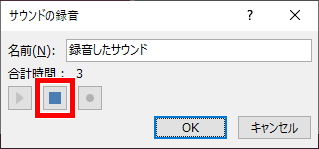 サウンドの録音

?

名前(N): 録音したサウンド

合計時間： 3

OK キャンセル